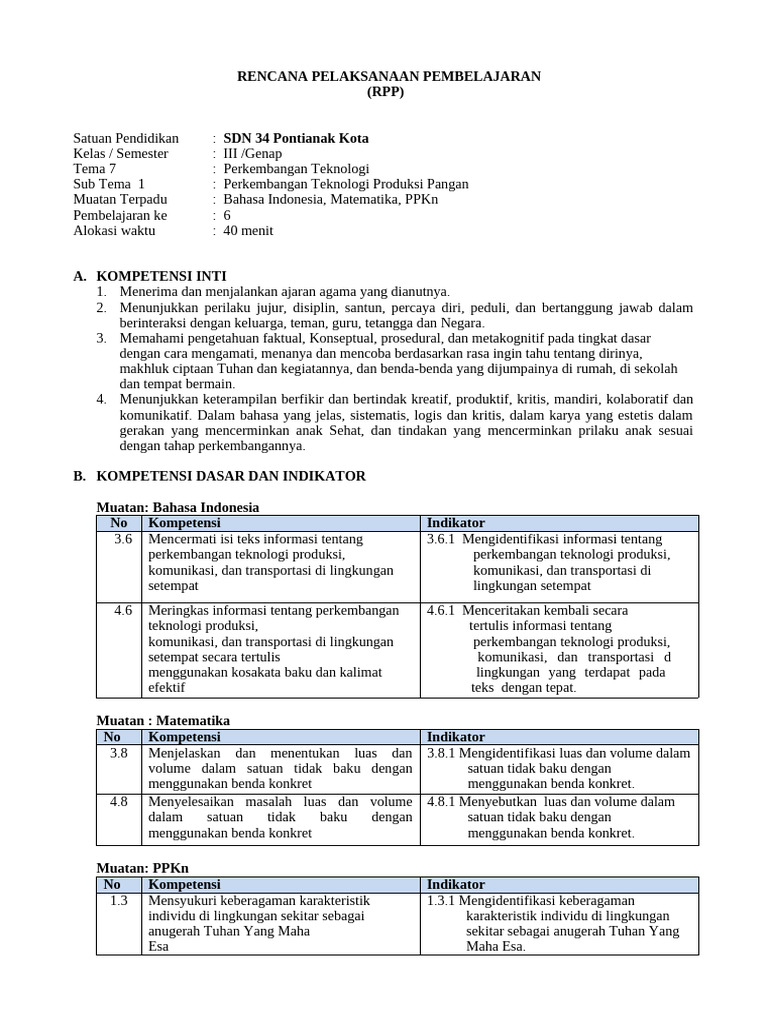 RENCANA PELAKSANAAN PEMBELAJARAN
(RPP)

Satuan Pendidikan : SDN 34 Pontianak Kota
Kelas / Semester : III /Genap
Tema 7 : Perkembangan Teknologi
Sub Tema 1 : Perkembangan Teknologi Produksi Pangan
Muatan Terpadu : Bahasa Indonesia, Matematika, PPKn
Pembelajaran ke : 6
Alokasi waktu : 40 menit

A. KOMPETENSI INTI
1. Menerima dan menjalankan ajaran agama yang dianutnya.
2. Menunjukkan perilaku jujur, disiplin, santun, percaya diri, peduli, dan bertanggung jawab dalam berinteraksi dengan keluarga, teman, guru, tetangga dan Negara.
3. Memahami pengetahuan faktual, Konseptual, prosedural, dan metakognitif pada tingkat dasar dengan cara mengamati, menanya dan mencoba berdasarkan rasa ingin tahu tentang dirinya, makhluk ciptaan Tuhan dan kegiatannya, dan benda-benda yang dijumpainya di rumah, di sekolah dan tempat bermain.
4. Menunjukkan keterampilan berfikir dan bertindak kreatif, produktif, kritis, mandiri, kolaboratif dan komunikatif. Dalam bahasa yang jelas, sistematis, logis dan kritis, dalam karya yang estetis dalam gerakan yang mencerminkan anak Sehat, dan tindakan yang mencerminkan prilaku anak sesuai dengan tahap perkembangannya.

B. KOMPETENSI DASAR DAN INDIKATOR

Muatan: Bahasa Indonesia

| No | Kompetensi | Indikator |
|---|---|---|
| 3.6 | Mencermati isi teks informasi tentang perkembangan teknologi produksi, komunikasi, dan transportasi di lingkungan setempat | 3.6.1 Mengidentifikasi informasi tentang perkembangan teknologi produksi, komunikasi, dan transportasi di lingkungan setempat |
| 4.6 | Meringkas informasi tentang perkembangan teknologi produksi, komunikasi, dan transportasi di lingkungan setempat secara tertulis menggunakan kosakata baku dan kalimat efektif | 4.6.1 Menceritakan kembali secara tertulis informasi tentang perkembangan teknologi produksi, komunikasi, dan transportasi d lingkungan yang terdapat pada teks dengan tepat. |

Muatan : Matematika

| No | Kompetensi | Indikator |
|---|---|---|
| 3.8 | Menjelaskan dan menentukan luas dan volume dalam satuan tidak baku dengan menggunakan benda konkret | 3.8.1 Mengidentifikasi luas dan volume dalam satuan tidak baku dengan menggunakan benda konkret. |
| 4.8 | Menyelesaikan masalah luas dan volume dalam satuan tidak baku dengan menggunakan benda konkret | 4.8.1 Menyebutkan luas dan volume dalam satuan tidak baku dengan menggunakan benda konkret. |

Muatan: PPKn

| No | Kompetensi | Indikator |
|---|---|---|
| 1.3 | Mensyukuri keberagaman karakteristik individu di lingkungan sekitar sebagai anugerah Tuhan Yang Maha Esa | 1.3.1 Mengidentifikasi keberagaman karakteristik individu di lingkungan sekitar sebagai anugerah Tuhan Yang Maha Esa. |